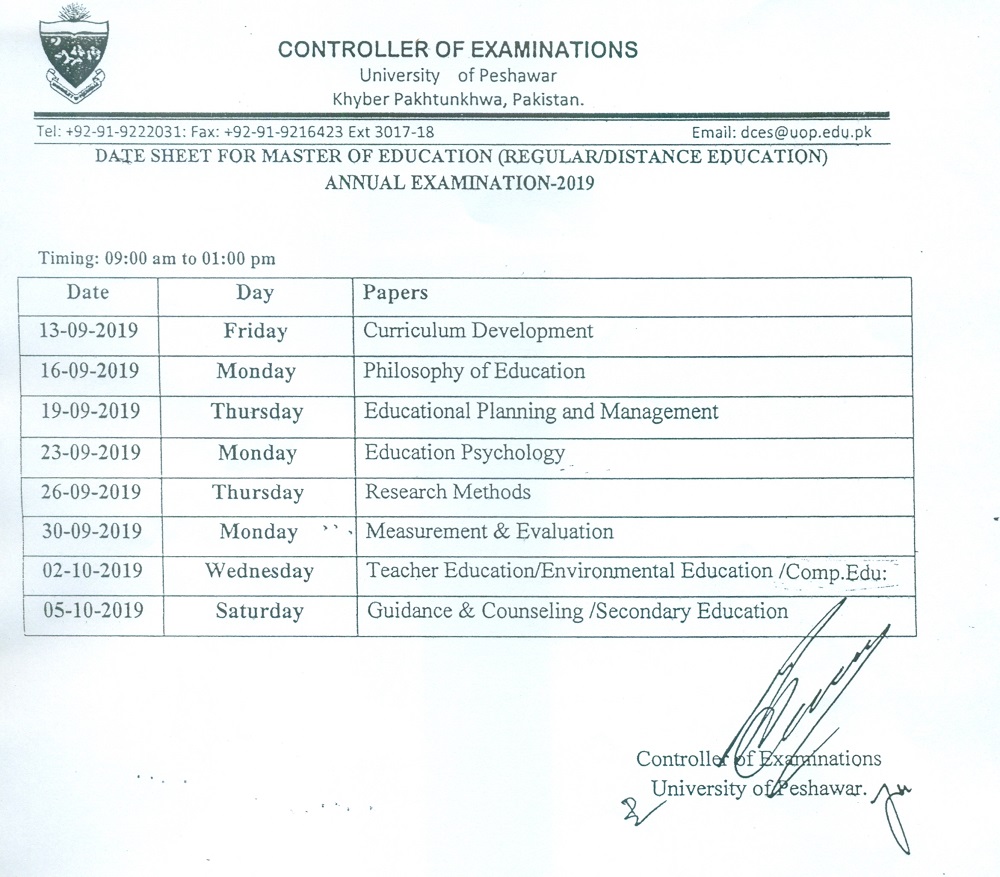 CONTROLLER OF EXAMINATIONS
University of Peshawar
Khyber Pakhtunkhwa, Pakistan.

Tel: +92-91-9222031: Fax: +92-91-9216423 Ext 3017-18 Email: dces@uop.edu.pk

DATE SHEET FOR MASTER OF EDUCATION (REGULAR/DISTANCE EDUCATION)
ANNUAL EXAMINATION-2019

Timing: 09:00 am to 01:00 pm

| Date | Day | Papers |
|---|---|---|
| 13-09-2019 | Friday | Curriculum Development |
| 16-09-2019 | Monday | Philosophy of Education |
| 19-09-2019 | Thursday | Educational Planning and Management |
| 23-09-2019 | Monday | Education Psychology |
| 26-09-2019 | Thursday | Research Methods |
| 30-09-2019 | Monday | Measurement & Evaluation |
| 02-10-2019 | Wednesday | Teacher Education/Environmental Education /Comp.Edu: |
| 05-10-2019 | Saturday | Guidance & Counseling /Secondary Education |

Controller of Examinations
University of Peshawar.